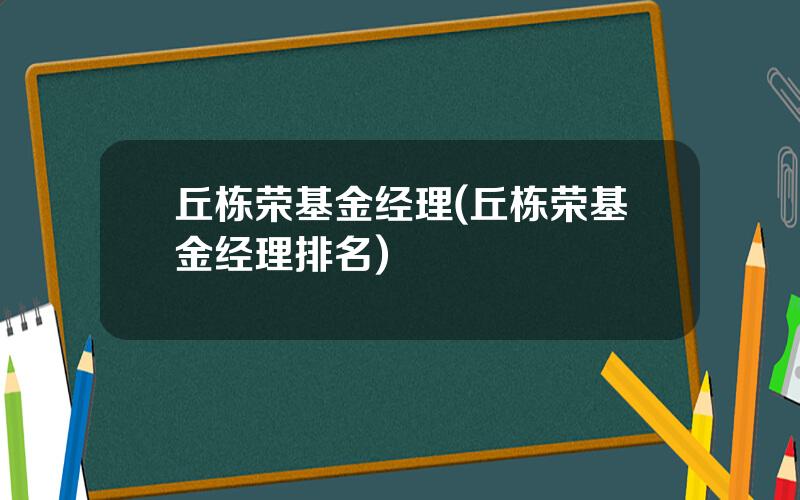 丘栋荣基金经理(丘栋荣基金经理排名)